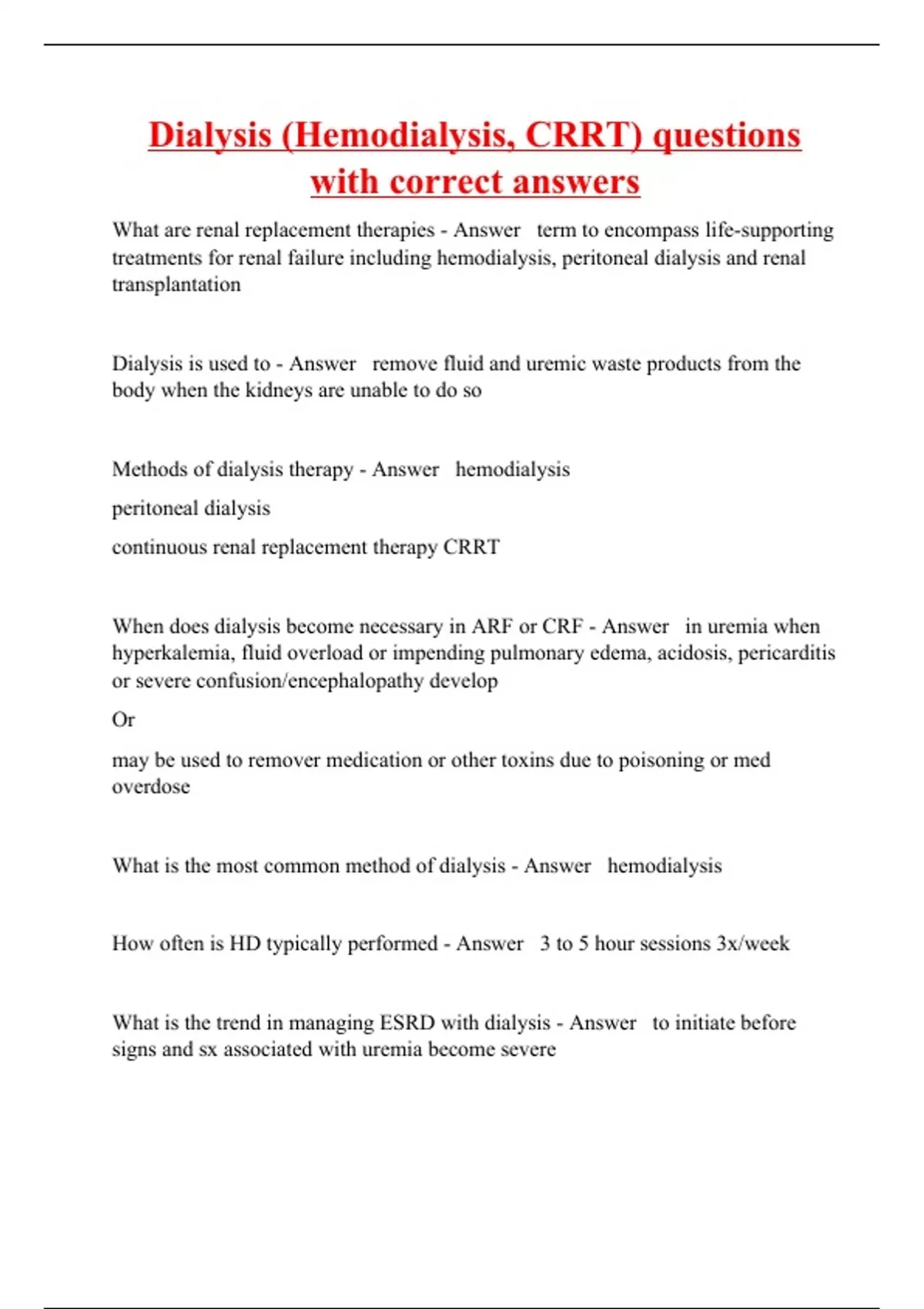 Dialysis (Hemodialysis, CRRT) questions with correct answers

What are renal replacement therapies - Answer term to encompass life-supporting treatments for renal failure including hemodialysis, peritoneal dialysis and renal transplantation

Dialysis is used to - Answer remove fluid and uremic waste products from the body when the kidneys are unable to do so

Methods of dialysis therapy - Answer hemodialysis

peritoneal dialysis

continuous renal replacement therapy CRRT

When does dialysis become necessary in ARF or CRF - Answer in uremia when hyperkalemia, fluid overload or impending pulmonary edema, acidosis, pericarditis or severe confusion/encephalopathy develop

Or

may be used to remover medication or other toxins due to poisoning or med overdose

What is the most common method of dialysis - Answer hemodialysis

How often is HD typically performed - Answer 3 to 5 hour sessions 3x/week

What is the trend in managing ESRD with dialysis - Answer to initiate before signs and sx associated with uremia become severe